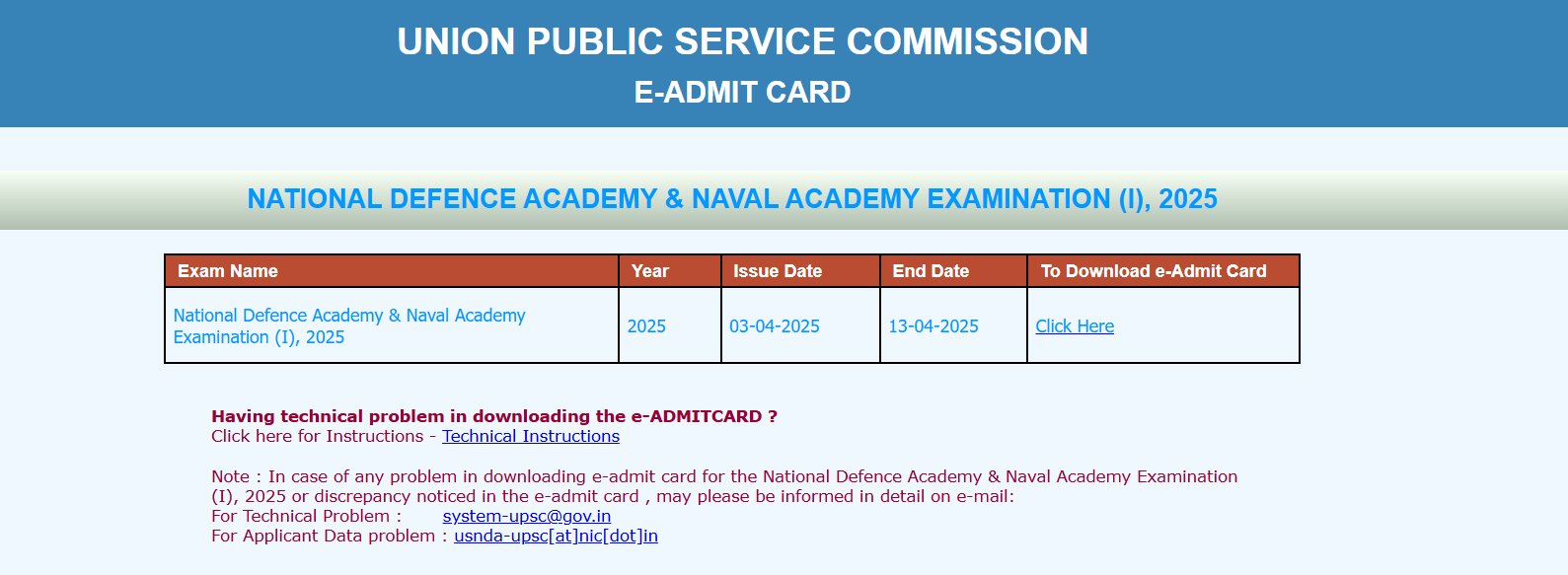 UNION PUBLIC SERVICE COMMISSION
E-ADMIT CARD

NATIONAL DEFENCE ACADEMY & NAVAL ACADEMY EXAMINATION (I), 2025

| Exam Name | Year | Issue Date | End Date | To Download e-Admit Card |
|---|---|---|---|---|
| National Defence Academy & Naval Academy Examination (I), 2025 | 2025 | 03-04-2025 | 13-04-2025 | Click Here |

Having technical problem in downloading the e-ADMITCARD ?
Click here for Instructions - Technical Instructions

Note : In case of any problem in downloading e-admit card for the National Defence Academy & Naval Academy Examination (I), 2025 or discrepancy noticed in the e-admit card , may please be informed in detail on e-mail:
For Technical Problem : system-upsc@gov.in
For Applicant Data problem : usnda-upsc[at]nic[dot]in